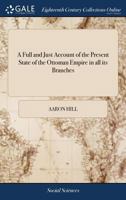 GALE

Eighteenth Century Collections Online

A Full and Just Account of the Present State of the Ottoman Empire in all its Branches

AARON HILL

Social Sciences